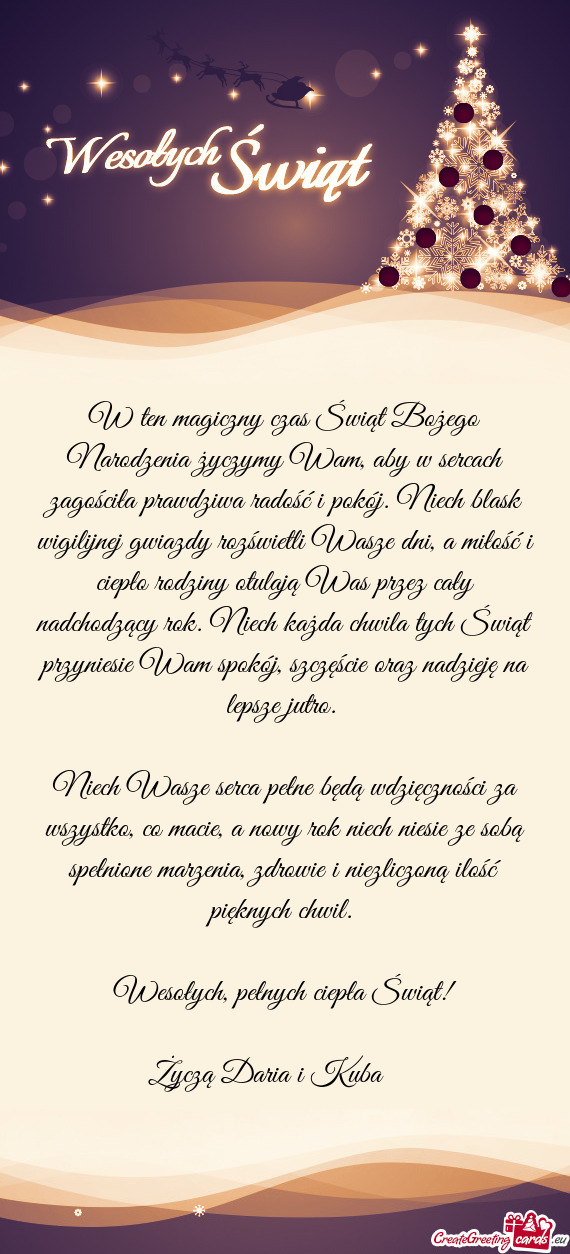 Wesołych Świąt

W ten magiczny czas Świąt Bożego Narodzenia życzymy Wam, aby w sercach zagościła prawdziwa radość i pokój. Niech blask wigilijnej gwiazdy rozświetli Wasze dni, a miłość i ciepło rodziny otulają Was przez cały nadchodzący rok. Niech każda chwila tych Świąt przyniesie Wam spokój, szczęście oraz nadzieję na lepsze jutro.

Niech Wasze serca pełne będą wdzięczności za wszystko, co macie, a nowy rok niech niesie ze sobą spełnione marzenia, zdrowie i niezliczoną ilość pięknych chwil.

Wesołych, pełnych ciepła Świąt!

Życzą Daria i Kuba

CreateGreetingcards.eu